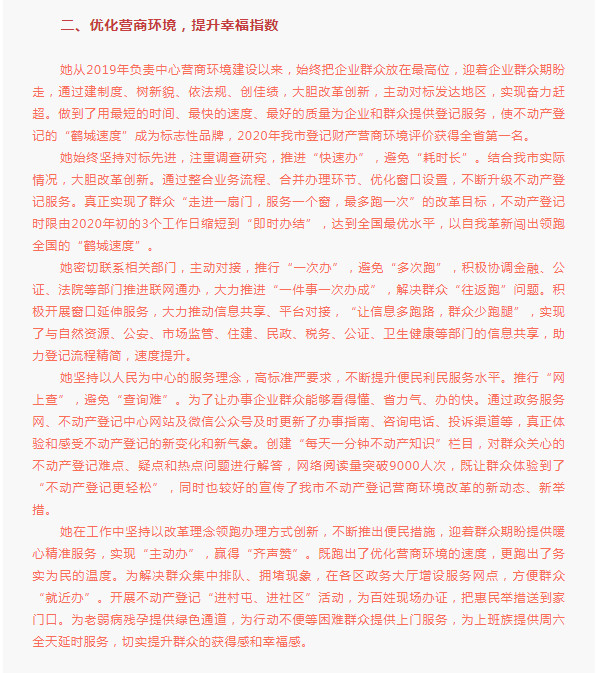 二、优化营商环境，提升幸福指数

她从2019年负责中心营商环境建设以来，始终把企业群众放在最高位，迎着企业群众期盼走，通过建制度、树新貌、依法规、创佳绩，大胆改革创新，主动对标发达地区，实现奋力赶超。做到了用最短的时间、最快的速度、最好的质量为企业和群众提供登记服务，使不动产登记的“鹤城速度”成为标志性品牌，2020年我市登记财产营商环境评价获得全省第一名。

她始终坚持对标先进，注重调查研究，推进“快速办”，避免“耗时长”。结合我市实际情况，大胆改革创新。通过整合业务流程、合并办理环节、优化窗口设置，不断升级不动产登记服务。真正实现了群众“走进一扇门，服务一个窗，最多跑一次”的改革目标，不动产登记时限由2020年初的3个工作日缩短到“即时办结”，达到全国最优水平，以自我革新闯出领跑全国的“鹤城速度”。

她密切联系相关部门，主动对接，推行“一次办”，避免“多次跑”，积极协调金融、公证、法院等部门推进联网通办，大力推进“一件事一次办成”，解决群众“往返跑”问题。积极开展窗口延伸服务，大力推动信息共享、平台对接，“让信息多跑路，群众少跑腿”，实现了与自然资源、公安、市场监管、住建、民政、税务、公证、卫生健康等部门的信息共享，助力登记流程精简，速度提升。

她坚持以人民为中心的服务理念，高标准严要求，不断提升便民利民服务水平。推行“网上查”，避免“查询难”。为了让办事企业群众能够看得懂、省力气、办的快。通过政务服务网、不动产登记中心网站及微信公众号及时更新了办事指南、咨询电话、投诉渠道等，真正体验和感受不动产登记的新变化和新气象。创建“每天一分钟不动产知识”栏目，对群众关心的不动产登记难点、疑点和热点问题进行解答，网络阅读量突破9000人次，既让群众体验到了“不动产登记更轻松”，同时也较好的宣传了我市不动产登记营商环境改革的新动态、新举措。

她在工作中坚持以改革理念领跑办理方式创新，不断推出便民措施，迎着群众期盼提供暖心精准服务，实现“主动办”，赢得“齐声赞”。既跑出了优化营商环境的速度，更跑出了务实为民的温度。为解决群众集中排队、拥堵现象，在各区政务大厅增设服务网点，方便群众“就近办”。开展不动产登记“进村屯、进社区”活动，为百姓现场办证，把惠民举措送到家门口。为老弱病残孕提供绿色通道，为行动不便等困难群众提供上门服务，为上班族提供周六全天延时服务，切实提升群众的获得感和幸福感。